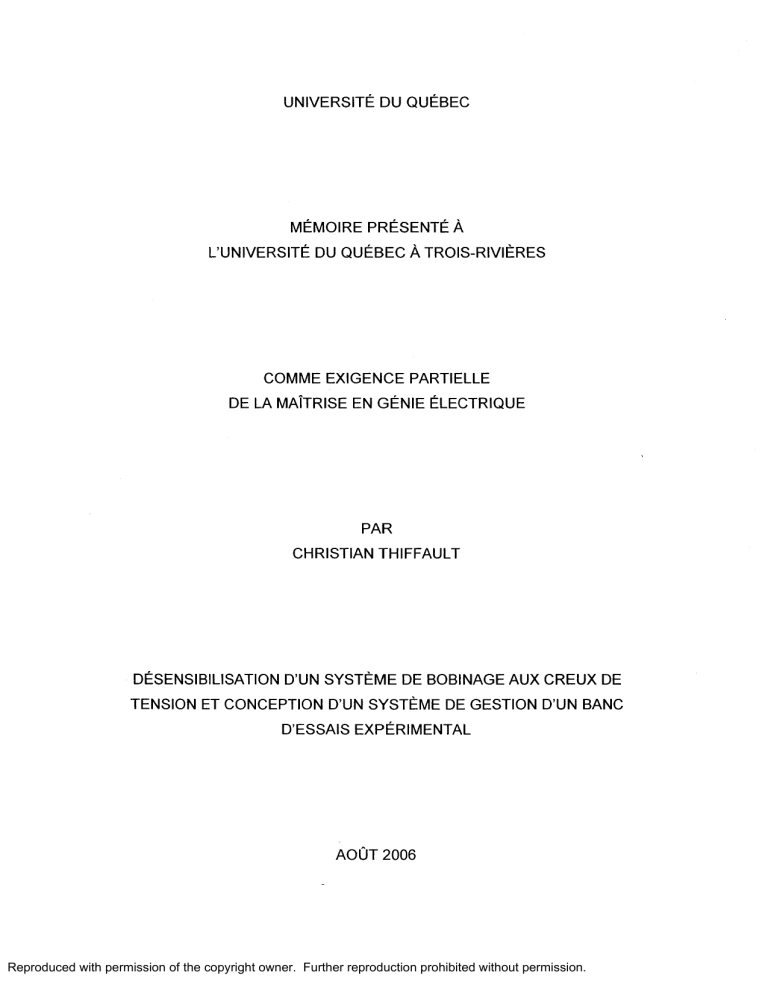 UNIVERSITÉ DU QUÉBEC

MÉMOIRE PRÉSENTÉ À
L'UNIVERSITÉ DU QUÉBEC À TROIS-RIVIÈRES

COMME EXIGENCE PARTIELLE
DE LA MAÎTRISE EN GÉNIE ÉLECTRIQUE

PAR
CHRISTIAN THIFFAULT

DÉSENSIBILISATION D'UN SYSTÈME DE BOBINAGE AUX CREUX DE TENSION ET CONCEPTION D'UN SYSTÈME DE GESTION D'UN BANC D'ESSAIS EXPÉRIMENTAL

AOÛT 2006

Reproduced with permission of the copyright owner. Further reproduction prohibited without permission.